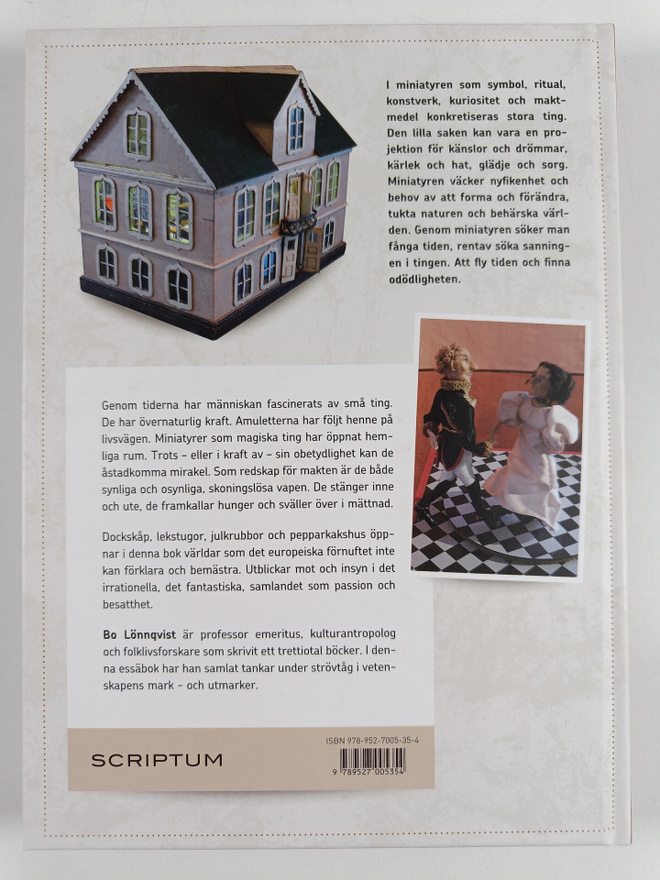 I miniatyren som symbol, ritual, konstverk, kuriositet och maktmedel konkretiseras stora ting. Den lilla saken kan vara en projektion för känslor och drömmar, kärlek och hat, glädje och sorg. Miniatyren väcker nyfikenhet och behov av att forma och förändra, tukta naturen och behärska världen. Genom miniatyren söker man fånga tiden, rentav söka sanningen i tingen. Att fly tiden och finna odödligheten.

Genom tiderna har människan fascinerats av små ting. De har övernaturlig kraft. Amuletterna har följt henne på livsvägen. Miniatyrer som magiska ting har öppnat hemliga rum. Trots – eller i kraft av – sin obetydlighet kan de åstadkomma mirakel. Som redskap för makten är de både synliga och osynliga, skoningslösa vapen. De stänger inne och ute, de framkallar hunger och sväller över i mättnad.

Dockskåp, lekstugor, julkrubbor och pepparkakshus öppnar i denna bok världar som det europeiska förnuftet inte kan förklara och bemästra. Utblickar mot och insyn i det irrationella, det fantastiska, samlandet som passion och besatthet.

Bo Lönnqvist är professor emeritus, kulturantropolog och folklivsforskare som skrivit ett trettiotal böcker. I denna essäbok har han samlat tankar under strövtåg i vetenskapens mark – och utmarker.

SCRIPTUM

ISBN 978-952-7005-35-4

9 789527 005354